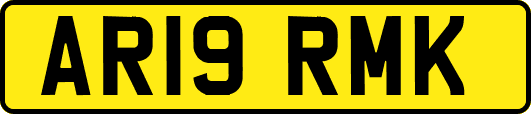 AR19 RMK